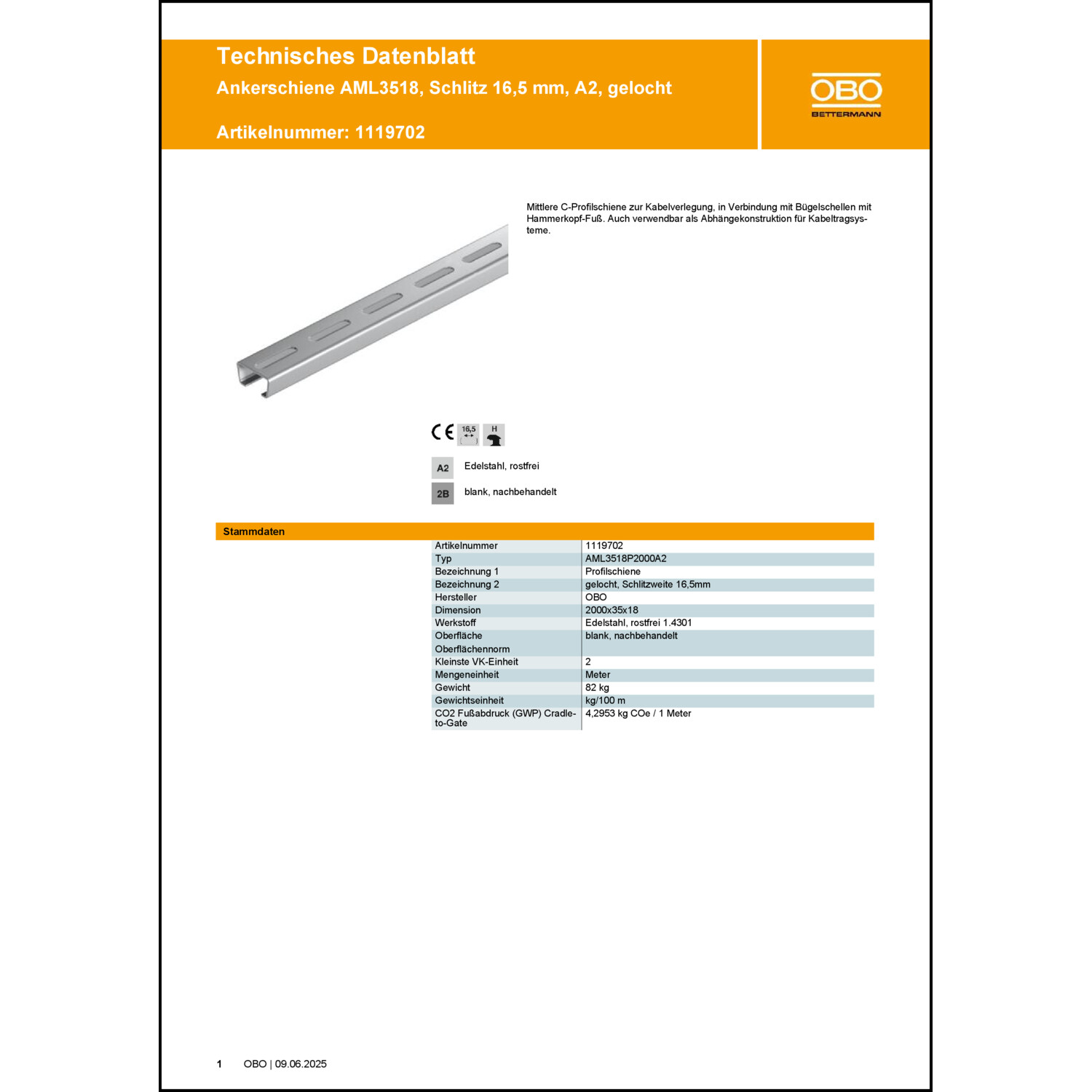 Technisches Datenblatt
Ankerschiene AML3518, Schlitz 16,5 mm, A2, gelocht

Artikelnummer: 1119702

OBO
BETTERMANN

Mittlere C-Profilschiene zur Kabelverlegung, in Verbindung mit Bügelschellen mit Hammerkopf-Fuß. Auch verwendbar als Abhängekonstruktion für Kabeltragsysteme.

CE 16,5 H

A2 Edelstahl, rostfrei

2B blank, nachbehandelt

Stammdaten

| | |
|---|---|
| Artikelnummer | 1119702 |
| Typ | AML3518P2000A2 |
| Bezeichnung 1 | Profilschiene |
| Bezeichnung 2 | gelocht, Schlitzweite 16,5mm |
| Hersteller | OBO |
| Dimension | 2000x35x18 |
| Werkstoff | Edelstahl, rostfrei 1.4301 |
| Oberfläche | blank, nachbehandelt |
| Oberflächennorm | |
| Kleinste VK-Einheit | 2 |
| Mengeneinheit | Meter |
| Gewicht | 82 kg |
| Gewichtseinheit | kg/100 m |
| CO2 Fußabdruck (GWP) Cradle-to-Gate | 4,2953 kg COe / 1 Meter |

1 OBO | 09.06.2025